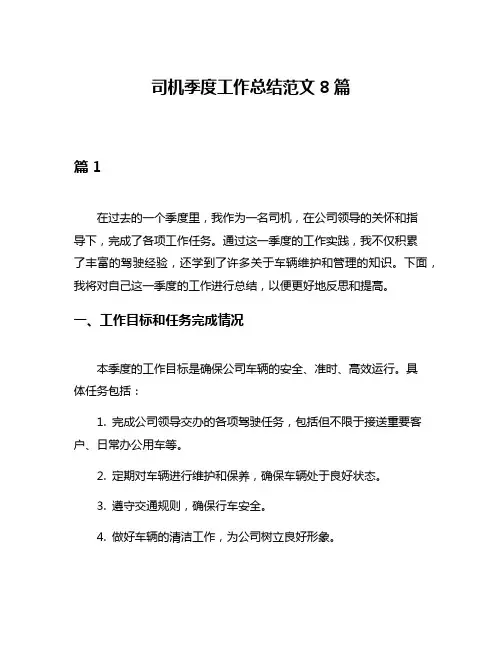 司机季度工作总结范文 8 篇

篇 1

在过去的一个季度里，我作为一名司机，在公司领导的关怀和指导下，完成了各项工作任务。通过这一季度的工作实践，我不仅积累了丰富的驾驶经验，还学到了许多关于车辆维护和管理的知识。下面，我将对自己这一季度的工作进行总结，以便更好地反思和提高。

一、工作目标和任务完成情况

本季度的工作目标是确保公司车辆的安全、准时、高效运行。具体任务包括：

1. 完成公司领导交办的各项驾驶任务，包括但不限于接送重要客户、日常办公用车等。

2. 定期对车辆进行维护和保养，确保车辆处于良好状态。

3. 遵守交通规则，确保行车安全。

4. 做好车辆的清洁工作，为公司树立良好形象。